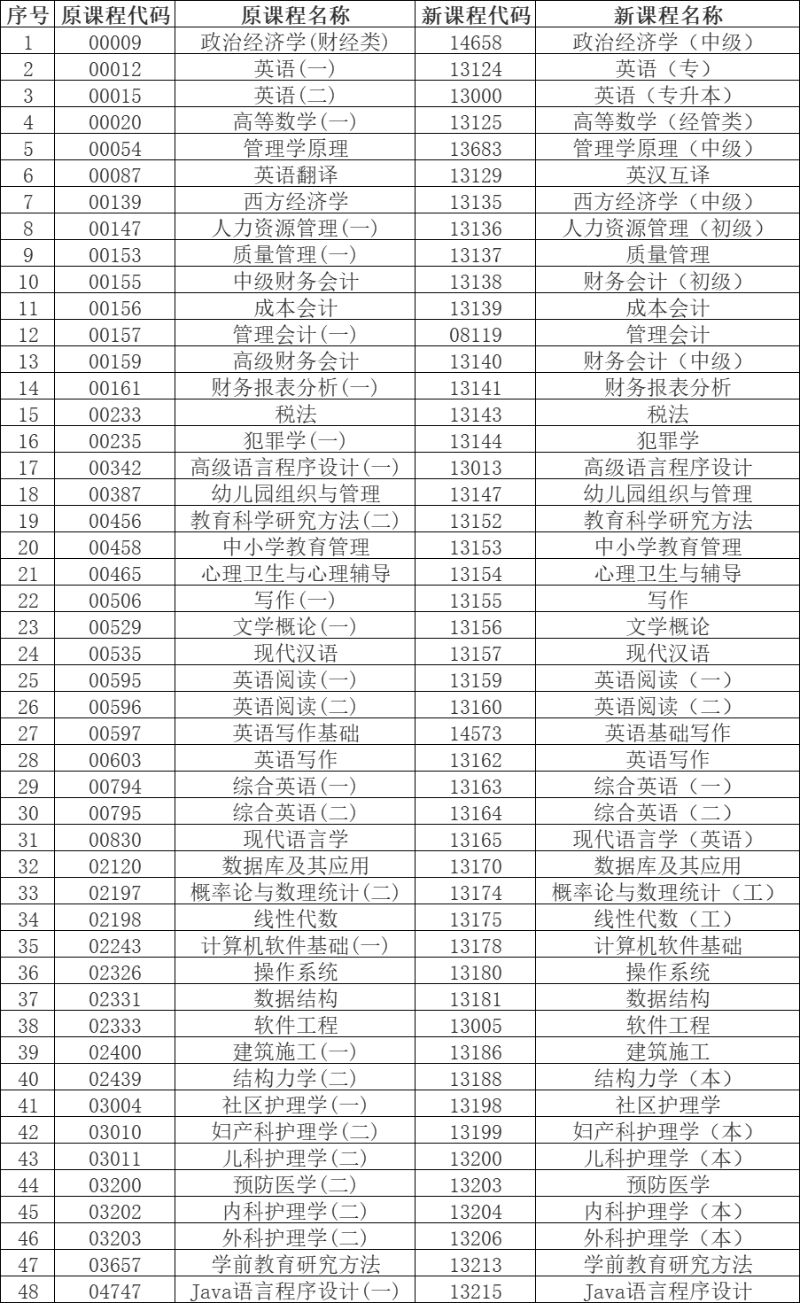 | 序号 | 原课程代码 | 原课程名称 | 新课程代码 | 新课程名称 |
|---|---|---|---|---|
| 1 | 00009 | 政治经济学(财经类) | 14658 | 政治经济学（中级） |
| 2 | 00012 | 英语(一) | 13124 | 英语（专） |
| 3 | 00015 | 英语(二) | 13000 | 英语（专升本） |
| 4 | 00020 | 高等数学(一) | 13125 | 高等数学（经管类） |
| 5 | 00054 | 管理学原理 | 13683 | 管理学原理（中级） |
| 6 | 00087 | 英语翻译 | 13129 | 英汉互译 |
| 7 | 00139 | 西方经济学 | 13135 | 西方经济学（中级） |
| 8 | 00147 | 人力资源管理(一) | 13136 | 人力资源管理（初级） |
| 9 | 00153 | 质量管理(一) | 13137 | 质量管理 |
| 10 | 00155 | 中级财务会计 | 13138 | 财务会计（初级） |
| 11 | 00156 | 成本会计 | 13139 | 成本会计 |
| 12 | 00157 | 管理会计(一) | 08119 | 管理会计 |
| 13 | 00159 | 高级财务会计 | 13140 | 财务会计（中级） |
| 14 | 00161 | 财务报表分析(一) | 13141 | 财务报表分析 |
| 15 | 00233 | 税法 | 13143 | 税法 |
| 16 | 00235 | 犯罪学(一) | 13144 | 犯罪学 |
| 17 | 00342 | 高级语言程序设计(一) | 13013 | 高级语言程序设计 |
| 18 | 00387 | 幼儿园组织与管理 | 13147 | 幼儿园组织与管理 |
| 19 | 00456 | 教育科学研究方法(二) | 13152 | 教育科学研究方法 |
| 20 | 00458 | 中小学教育管理 | 13153 | 中小学教育管理 |
| 21 | 00465 | 心理卫生与心理辅导 | 13154 | 心理卫生与辅导 |
| 22 | 00506 | 写作(一) | 13155 | 写作 |
| 23 | 00529 | 文学概论(一) | 13156 | 文学概论 |
| 24 | 00535 | 现代汉语 | 13157 | 现代汉语 |
| 25 | 00595 | 英语阅读(一) | 13159 | 英语阅读（一） |
| 26 | 00596 | 英语阅读(二) | 13160 | 英语阅读（二） |
| 27 | 00597 | 英语写作基础 | 14573 | 英语基础写作 |
| 28 | 00603 | 英语写作 | 13162 | 英语写作 |
| 29 | 00794 | 综合英语(一) | 13163 | 综合英语（一） |
| 30 | 00795 | 综合英语(二) | 13164 | 综合英语（二） |
| 31 | 00830 | 现代语言学 | 13165 | 现代语言学（英语） |
| 32 | 02120 | 数据库及其应用 | 13170 | 数据库及其应用 |
| 33 | 02197 | 概率论与数理统计(二) | 13174 | 概率论与数理统计（工） |
| 34 | 02198 | 线性代数 | 13175 | 线性代数（工） |
| 35 | 02243 | 计算机软件基础(一) | 13178 | 计算机软件基础 |
| 36 | 02326 | 操作系统 | 13180 | 操作系统 |
| 37 | 02331 | 数据结构 | 13181 | 数据结构 |
| 38 | 02333 | 软件工程 | 13005 | 软件工程 |
| 39 | 02400 | 建筑施工(一) | 13186 | 建筑施工 |
| 40 | 02439 | 结构力学(二) | 13188 | 结构力学（本） |
| 41 | 03004 | 社区护理学(一) | 13198 | 社区护理学 |
| 42 | 03010 | 妇产科护理学(二) | 13199 | 妇产科护理学（本） |
| 43 | 03011 | 儿科护理学(二) | 13200 | 儿科护理学（本） |
| 44 | 03200 | 预防医学(二) | 13203 | 预防医学 |
| 45 | 03202 | 内科护理学(二) | 13204 | 内科护理学（本） |
| 46 | 03203 | 外科护理学(二) | 13206 | 外科护理学（本） |
| 47 | 03657 | 学前教育研究方法 | 13213 | 学前教育研究方法 |
| 48 | 04747 | Java语言程序设计(一) | 13215 | Java语言程序设计 |